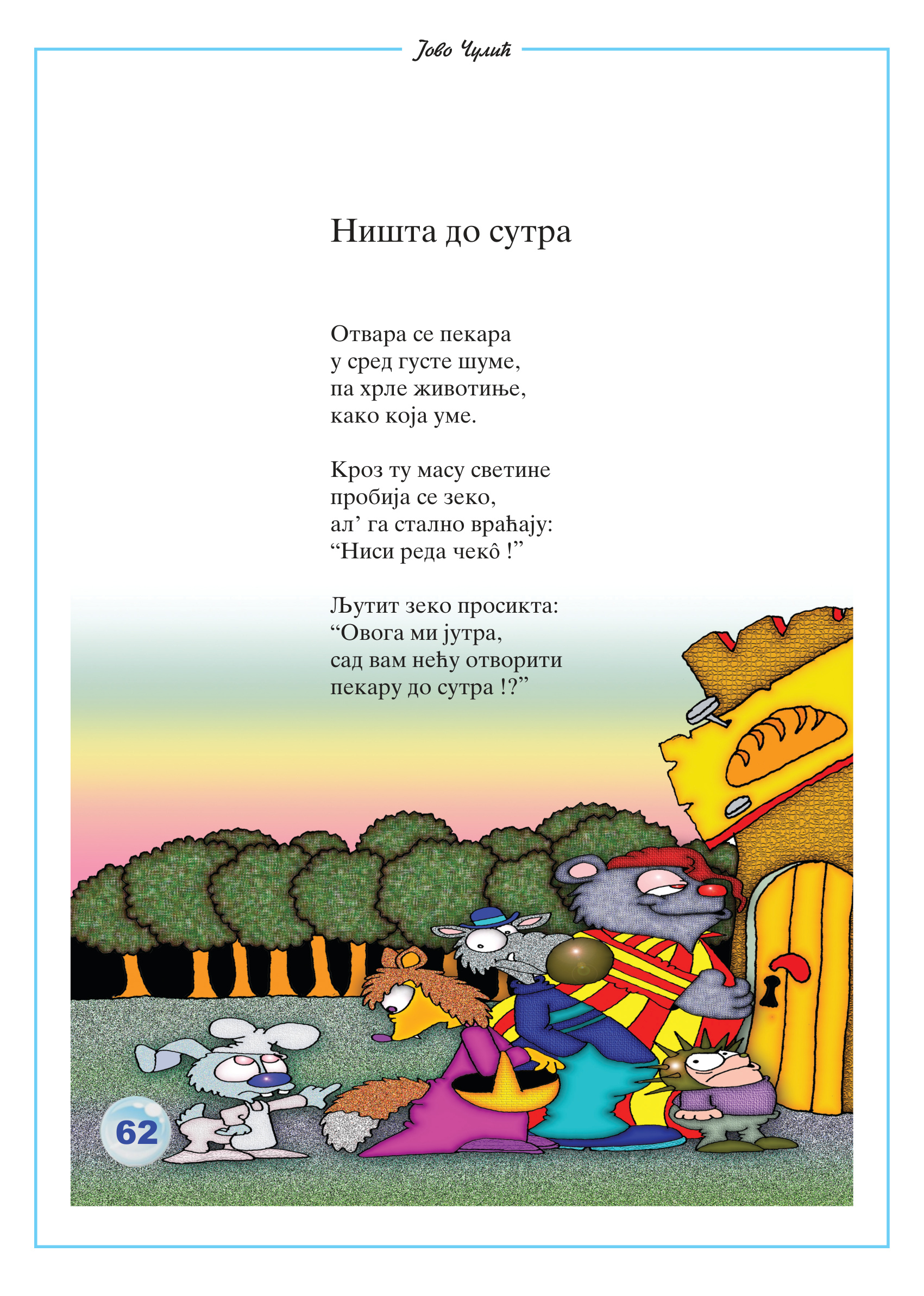 Јово Чулић

Ништа до сутра

Отвара се пекара
у сред густе шуме,
па хрле животиње,
како која уме.

Кроз ту масу светине
пробија се зеко,
ал' га стално враћају:
"Ниси реда чекô !"

Љутит зеко просикта:
"Овога ми јутра,
сад вам нећу отворити
пекару до сутра !?"

62